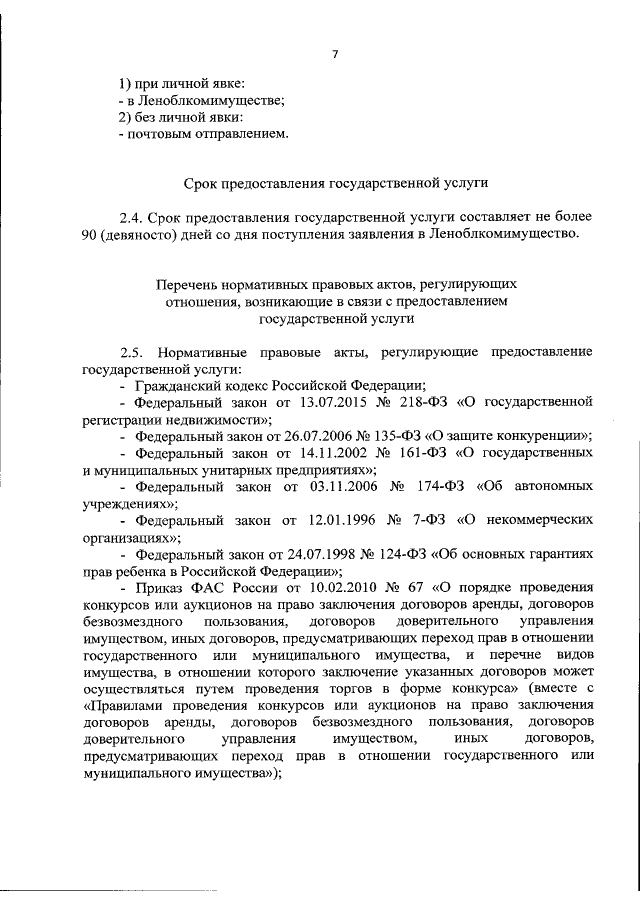 7

1) при личной явке:
- в Леноблкомимуществе;
2) без личной явки:
- почтовым отправлением.

Срок предоставления государственной услуги

2.4. Срок предоставления государственной услуги составляет не более 90 (девяносто) дней со дня поступления заявления в Леноблкомимущество.

Перечень нормативных правовых актов, регулирующих отношения, возникающие в связи с предоставлением государственной услуги

2.5. Нормативные правовые акты, регулирующие предоставление государственной услуги:
- Гражданский кодекс Российской Федерации;
- Федеральный закон от 13.07.2015 № 218-ФЗ «О государственной регистрации недвижимости»;
- Федеральный закон от 26.07.2006 № 135-ФЗ «О защите конкуренции»;
- Федеральный закон от 14.11.2002 № 161-ФЗ «О государственных и муниципальных унитарных предприятиях»;
- Федеральный закон от 03.11.2006 № 174-ФЗ «Об автономных учреждениях»;
- Федеральный закон от 12.01.1996 № 7-ФЗ «О некоммерческих организациях»;
- Федеральный закон от 24.07.1998 № 124-ФЗ «Об основных гарантиях прав ребенка в Российской Федерации»;
- Приказ ФАС России от 10.02.2010 № 67 «О порядке проведения конкурсов или аукционов на право заключения договоров аренды, договоров безвозмездного пользования, договоров доверительного управления имуществом, иных договоров, предусматривающих переход прав в отношении государственного или муниципального имущества, и перечне видов имущества, в отношении которого заключение указанных договоров может осуществляться путем проведения торгов в форме конкурса» (вместе с «Правилами проведения конкурсов или аукционов на право заключения договоров аренды, договоров безвозмездного пользования, договоров доверительного управления имуществом, иных договоров, предусматривающих переход прав в отношении государственного или муниципального имущества»);